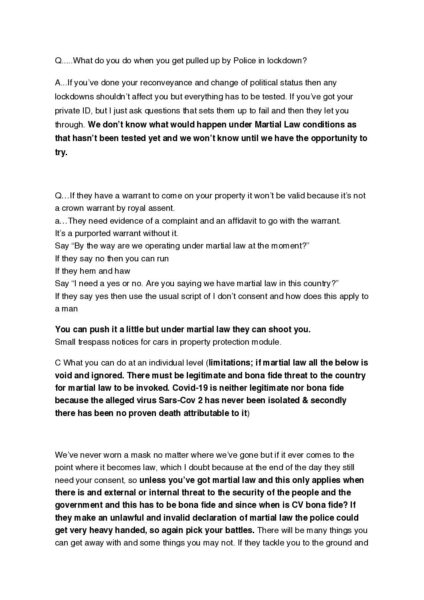 Q.....What do you do when you get pulled up by Police in lockdown?

A...If you've done your reconveyance and change of political status then any lockdowns shouldn't affect you but everything has to be tested. If you've got your private ID, but I just ask questions that sets them up to fail and then they let you through. We don't know what would happen under Martial Law conditions as that hasn't been tested yet and we won't know until we have the opportunity to try.

Q...If they have a warrant to come on your property it won't be valid because it's not a crown warrant by royal assent.
a...They need evidence of a complaint and an affidavit to go with the warrant.
It's a purported warrant without it.
Say "By the way are we operating under martial law at the moment?"
If they say no then you can run
If they hem and haw
Say "I need a yes or no. Are you saying we have martial law in this country?"
If they say yes then use the usual script of I don't consent and how does this apply to a man

You can push it a little but under martial law they can shoot you.
Small trespass notices for cars in property protection module.

C What you can do at an individual level (limitations; if martial law all the below is void and ignored. There must be legitimate and bona fide threat to the country for martial law to be invoked. Covid-19 is neither legitimate nor bona fide because the alleged virus Sars-Cov 2 has never been isolated & secondly there has been no proven death attributable to it)

We've never worn a mask no matter where we've gone but if it ever comes to the point where it becomes law, which I doubt because at the end of the day they still need your consent, so unless you've got martial law and this only applies when there is and external or internal threat to the security of the people and the government and this has to be bona fide and since when is CV bona fide? If they make an unlawful and invalid declaration of martial law the police could get very heavy handed, so again pick your battles. There will be many things you can get away with and some things you may not. If they tackle you to the ground and